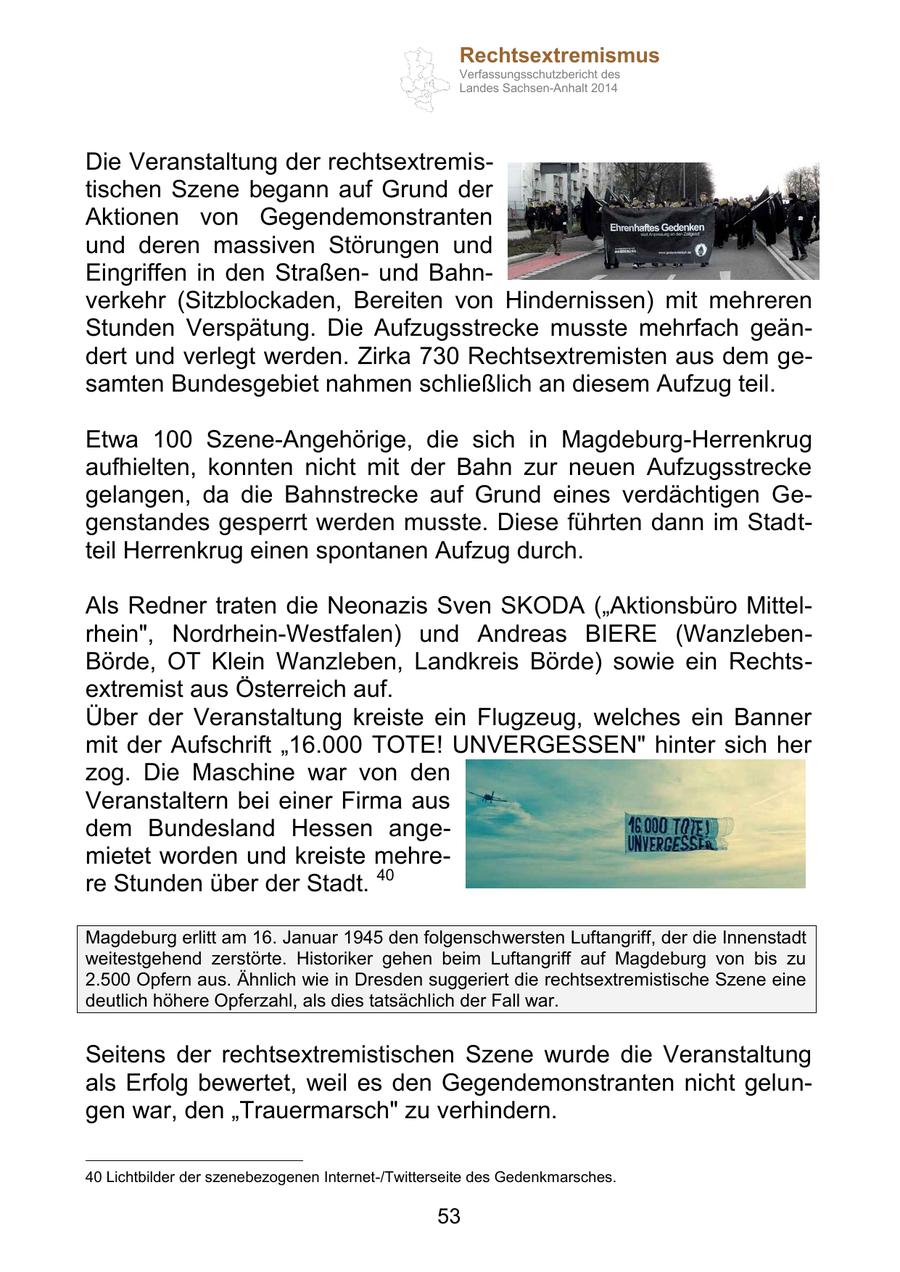 Rechtsextremismus
Verfassungsschutzbericht des Landes Sachsen-Anhalt 2014

Die Veranstaltung der rechtsextremistischen Szene begann auf Grund der Aktionen von Gegendemonstranten und deren massiven Störungen und Eingriffen in den Straßen- und Bahnverkehr (Sitzblockaden, Bereiten von Hindernissen) mit mehreren Stunden Verspätung. Die Aufzugsstrecke musste mehrfach geändert und verlegt werden. Zirka 730 Rechtsextremisten aus dem gesamten Bundesgebiet nahmen schließlich an diesem Aufzug teil.

Ehrenhaftes Gedenken

Etwa 100 Szene-Angehörige, die sich in Magdeburg-Herrenkrug aufhielten, konnten nicht mit der Bahn zur neuen Aufzugsstrecke gelangen, da die Bahnstrecke auf Grund eines verdächtigen Gegenstandes gesperrt werden musste. Diese führten dann im Stadtteil Herrenkrug einen spontanen Aufzug durch.

Als Redner traten die Neonazis Sven SKODA („Aktionsbüro Mittelrhein", Nordrhein-Westfalen) und Andreas BIERE (Wanzleben-Börde, OT Klein Wanzleben, Landkreis Börde) sowie ein Rechtsextremist aus Österreich auf.
Über der Veranstaltung kreiste ein Flugzeug, welches ein Banner mit der Aufschrift „16.000 TOTE! UNVERGESSEN" hinter sich her zog. Die Maschine war von den Veranstaltern bei einer Firma aus dem Bundesland Hessen angemietet worden und kreiste mehrere Stunden über der Stadt. $^{40}$

16.000 TOTE! UNVERGESSEN

Magdeburg erlitt am 16. Januar 1945 den folgenschwersten Luftangriff, der die Innenstadt weitestgehend zerstörte. Historiker gehen beim Luftangriff auf Magdeburg von bis zu 2.500 Opfern aus. Ähnlich wie in Dresden suggeriert die rechtsextremistische Szene eine deutlich höhere Opferzahl, als dies tatsächlich der Fall war.

Seitens der rechtsextremistischen Szene wurde die Veranstaltung als Erfolg bewertet, weil es den Gegendemonstranten nicht gelungen war, den „Trauermarsch" zu verhindern.

40 Lichtbilder der szenebezogenen Internet-/Twitterseite des Gedenkmarsches.

53